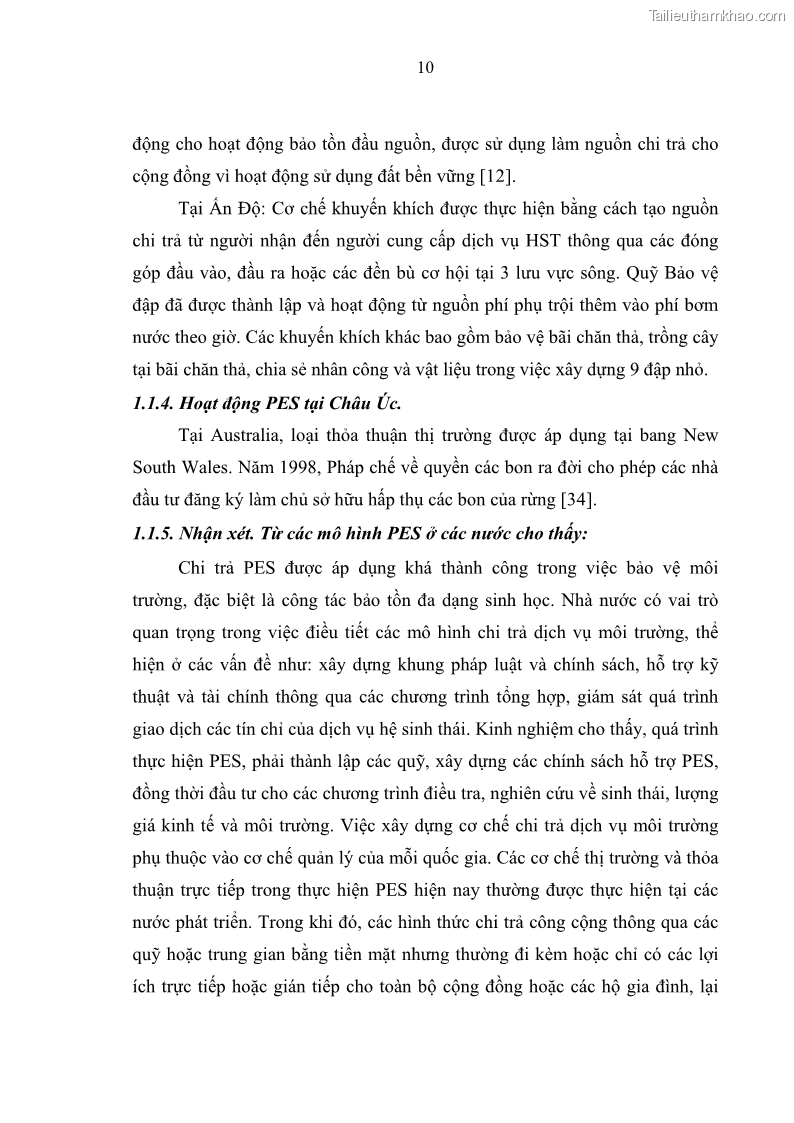 Tailieuthamkhao.com

10

động cho hoạt động bảo tồn đầu nguồn, được sử dụng làm nguồn chi trả cho cộng đồng vì hoạt động sử dụng đất bền vững [12].

Tại Ấn Độ: Cơ chế khuyến khích được thực hiện bằng cách tạo nguồn chi trả từ người nhận đến người cung cấp dịch vụ HST thông qua các đóng góp đầu vào, đầu ra hoặc các đền bù cơ hội tại 3 lưu vực sông. Quỹ Bảo vệ đập đã được thành lập và hoạt động từ nguồn phí phụ trội thêm vào phí bơm nước theo giờ. Các khuyến khích khác bao gồm bảo vệ bãi chăn thả, trồng cây tại bãi chăn thả, chia sẻ nhân công và vật liệu trong việc xây dựng 9 đập nhỏ.

1.1.4. Hoạt động PES tại Châu Úc.

Tại Australia, loại thỏa thuận thị trường được áp dụng tại bang New South Wales. Năm 1998, Pháp chế về quyền các bon ra đời cho phép các nhà đầu tư đăng ký làm chủ sở hữu hấp thụ các bon của rừng [34].

1.1.5. Nhận xét. Từ các mô hình PES ở các nước cho thấy:

Chi trả PES được áp dụng khá thành công trong việc bảo vệ môi trường, đặc biệt là công tác bảo tồn đa dạng sinh học. Nhà nước có vai trò quan trọng trong việc điều tiết các mô hình chi trả dịch vụ môi trường, thể hiện ở các vấn đề như: xây dựng khung pháp luật và chính sách, hỗ trợ kỹ thuật và tài chính thông qua các chương trình tổng hợp, giám sát quá trình giao dịch các tín chỉ của dịch vụ hệ sinh thái. Kinh nghiệm cho thấy, quá trình thực hiện PES, phải thành lập các quỹ, xây dựng các chính sách hỗ trợ PES, đồng thời đầu tư cho các chương trình điều tra, nghiên cứu về sinh thái, lượng giá kinh tế và môi trường. Việc xây dựng cơ chế chi trả dịch vụ môi trường phụ thuộc vào cơ chế quản lý của mỗi quốc gia. Các cơ chế thị trường và thỏa thuận trực tiếp trong thực hiện PES hiện nay thường được thực hiện tại các nước phát triển. Trong khi đó, các hình thức chi trả công cộng thông qua các quỹ hoặc trung gian bằng tiền mặt nhưng thường đi kèm hoặc chỉ có các lợi ích trực tiếp hoặc gián tiếp cho toàn bộ cộng đồng hoặc các hộ gia đình, lại